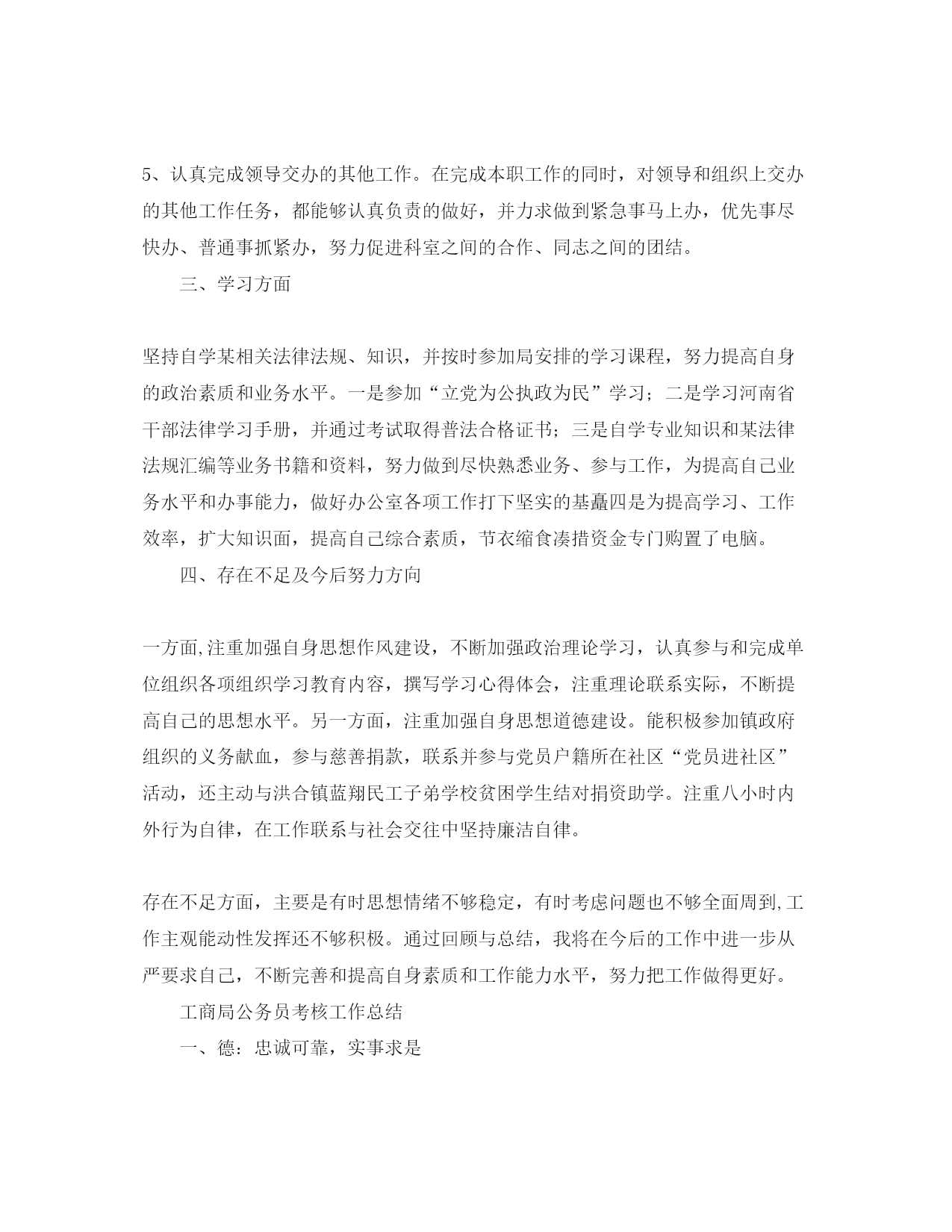 5、认真完成领导交办的其他工作。在完成本职工作的同时，对领导和组织上交办的其他工作任务，都能够认真负责的做好，并力求做到紧急事马上办，优先事尽快办、普通事抓紧办，努力促进科室之间的合作、同志之间的团结。

三、学习方面

坚持自学某相关法律法规、知识，并按时参加局安排的学习课程，努力提高自身的政治素质和业务水平。一是参加“立党为公执政为民”学习；二是学习河南省干部法律学习手册，并通过考试取得普法合格证书；三是自学专业知识和某法律法规汇编等业务书籍和资料，努力做到尽快熟悉业务、参与工作，为提高自己业务水平和办事能力，做好办公室各项工作打下坚实的基矗四是为提高学习、工作效率，扩大知识面，提高自己综合素质，节衣缩食凑措资金专门购置了电脑。

四、存在不足及今后努力方向

一方面,注重加强自身思想作风建设，不断加强政治理论学习，认真参与和完成单位组织各项组织学习教育内容，撰写学习心得体会，注重理论联系实际，不断提高自己的思想水平。另一方面，注重加强自身思想道德建设。能积极参加镇政府组织的义务献血，参与慈善捐款，联系并参与党员户籍所在社区“党员进社区”活动，还主动与洪合镇蓝翔民工子弟学校贫困学生结对捐资助学。注重八小时内外行为自律，在工作联系与社会交往中坚持廉洁自律。

存在不足方面，主要是有时思想情绪不够稳定，有时考虑问题也不够全面周到,工作主观能动性发挥还不够积极。通过回顾与总结，我将在今后的工作中进一步从严要求自己，不断完善和提高自身素质和工作能力水平，努力把工作做得更好。

工商局公务员考核工作总结

一、德：忠诚可靠，实事求是